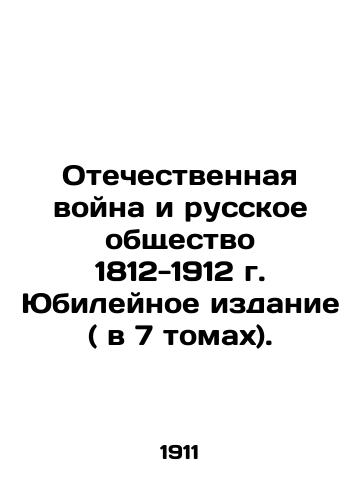 Отечественная война и русское общество 1812-1912 г. Юбилейное издание ( в 7 томах).

1911